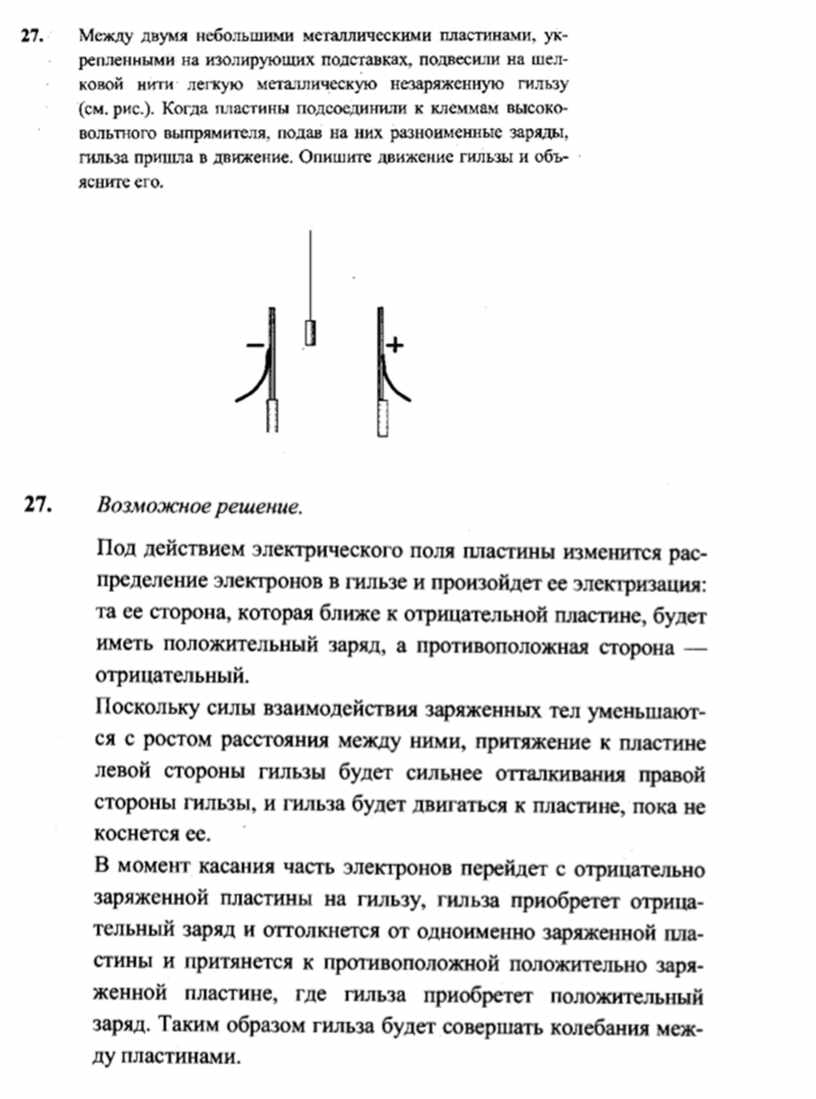 27. Между двумя небольшими металлическими пластинами, укрепленными на изолирующих подставках, подвесили на шелковой нити легкую металлическую незаряженную гильзу (см. рис.). Когда пластины подсоединили к клеммам высоковольтного выпрямителя, подав на них разноименные заряды, гильза пришла в движение. Опишите движение гильзы и объясните его.

−

+

27. Возможное решение.

Под действием электрического поля пластины изменится распределение электронов в гильзе и произойдет ее электризация: та ее сторона, которая ближе к отрицательной пластине, будет иметь положительный заряд, а противоположная сторона — отрицательный.

Поскольку силы взаимодействия заряженных тел уменьшаются с ростом расстояния между ними, притяжение к пластине левой стороны гильзы будет сильнее отталкивания правой стороны гильзы, и гильза будет двигаться к пластине, пока не коснется ее.

В момент касания часть электронов перейдет с отрицательно заряженной пластины на гильзу, гильза приобретет отрицательный заряд и оттолкнется от одноименно заряженной пластины и притянется к противоположной положительно заряженной пластине, где гильза приобретет положительный заряд. Таким образом гильза будет совершать колебания между пластинами.